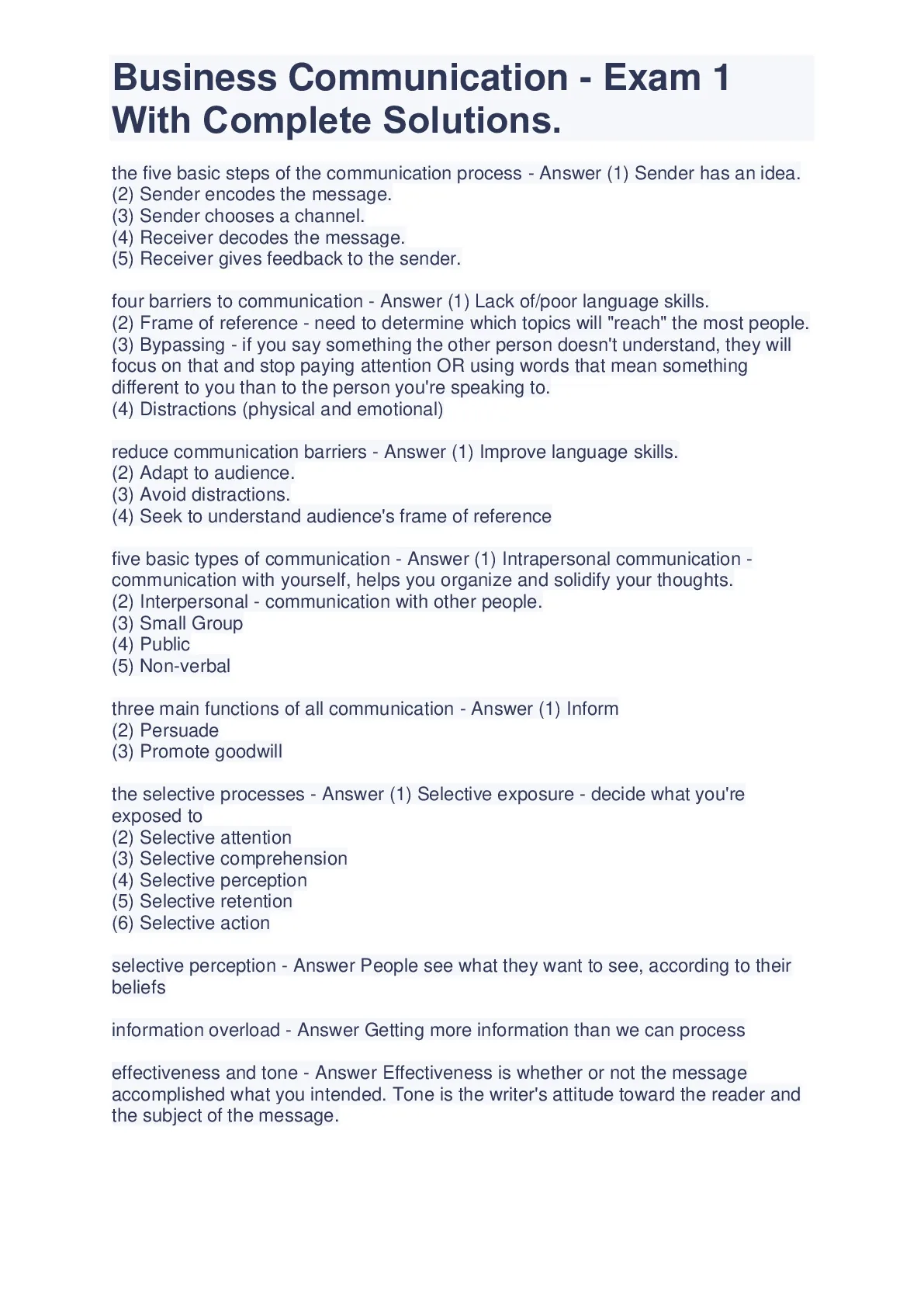 Business Communication - Exam 1 With Complete Solutions.

the five basic steps of the communication process - Answer (1) Sender has an idea.
(2) Sender encodes the message.
(3) Sender chooses a channel.
(4) Receiver decodes the message.
(5) Receiver gives feedback to the sender.

four barriers to communication - Answer (1) Lack of/poor language skills.
(2) Frame of reference - need to determine which topics will "reach" the most people.
(3) Bypassing - if you say something the other person doesn't understand, they will focus on that and stop paying attention OR using words that mean something different to you than to the person you're speaking to.
(4) Distractions (physical and emotional)

reduce communication barriers - Answer (1) Improve language skills.
(2) Adapt to audience.
(3) Avoid distractions.
(4) Seek to understand audience's frame of reference

five basic types of communication - Answer (1) Intrapersonal communication - communication with yourself, helps you organize and solidify your thoughts.
(2) Interpersonal - communication with other people.
(3) Small Group
(4) Public
(5) Non-verbal

three main functions of all communication - Answer (1) Inform
(2) Persuade
(3) Promote goodwill

the selective processes - Answer (1) Selective exposure - decide what you're exposed to
(2) Selective attention
(3) Selective comprehension
(4) Selective perception
(5) Selective retention
(6) Selective action

selective perception - Answer People see what they want to see, according to their beliefs

information overload - Answer Getting more information than we can process

effectiveness and tone - Answer Effectiveness is whether or not the message accomplished what you intended. Tone is the writer's attitude toward the reader and the subject of the message.